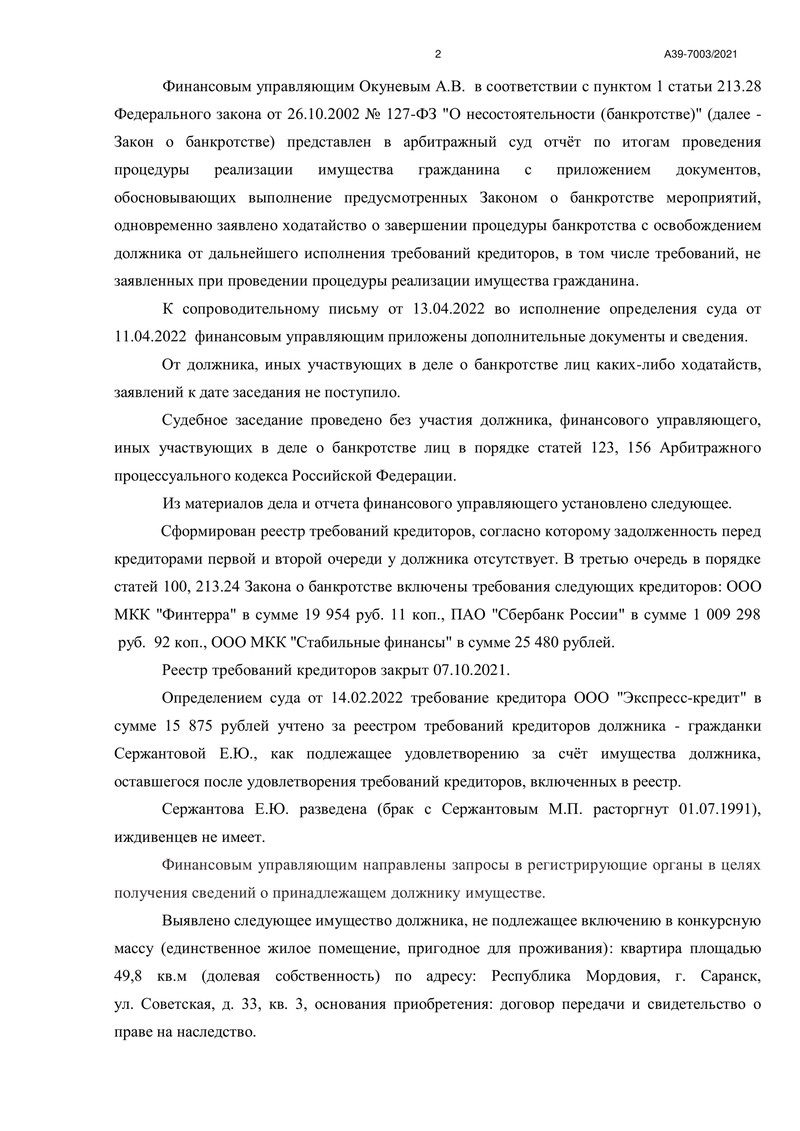 2 А39-7003/2021

Финансовым управляющим Окуневым А.В. в соответствии с пунктом 1 статьи 213.28 Федерального закона от 26.10.2002 № 127-ФЗ "О несостоятельности (банкротстве)" (далее - Закон о банкротстве) представлен в арбитражный суд отчёт по итогам проведения процедуры реализации имущества гражданина с приложением документов, обосновывающих выполнение предусмотренных Законом о банкротстве мероприятий, одновременно заявлено ходатайство о завершении процедуры банкротства с освобождением должника от дальнейшего исполнения требований кредиторов, в том числе требований, не заявленных при проведении процедуры реализации имущества гражданина.

К сопроводительному письму от 13.04.2022 во исполнение определения суда от 11.04.2022 финансовым управляющим приложены дополнительные документы и сведения.

От должника, иных участвующих в деле о банкротстве лиц каких-либо ходатайств, заявлений к дате заседания не поступило.

Судебное заседание проведено без участия должника, финансового управляющего, иных участвующих в деле о банкротстве лиц в порядке статей 123, 156 Арбитражного процессуального кодекса Российской Федерации.

Из материалов дела и отчета финансового управляющего установлено следующее.

Сформирован реестр требований кредиторов, согласно которому задолженность перед кредиторами первой и второй очереди у должника отсутствует. В третью очередь в порядке статей 100, 213.24 Закона о банкротстве включены требования следующих кредиторов: ООО МКК "Финтерра" в сумме 19 954 руб. 11 коп., ПАО "Сбербанк России" в сумме 1 009 298 руб. 92 коп., ООО МКК "Стабильные финансы" в сумме 25 480 рублей.

Реестр требований кредиторов закрыт 07.10.2021.

Определением суда от 14.02.2022 требование кредитора ООО "Экспресс-кредит" в сумме 15 875 рублей учтено за реестром требований кредиторов должника - гражданки Сержантовой Е.Ю., как подлежащее удовлетворению за счёт имущества должника, оставшегося после удовлетворения требований кредиторов, включенных в реестр.

Сержантова Е.Ю. разведена (брак с Сержантовым М.П. расторгнут 01.07.1991), иждивенцев не имеет.

Финансовым управляющим направлены запросы в регистрирующие органы в целях получения сведений о принадлежащем должнику имуществе.

Выявлено следующее имущество должника, не подлежащее включению в конкурсную массу (единственное жилое помещение, пригодное для проживания): квартира площадью 49,8 кв.м (долевая собственность) по адресу: Республика Мордовия, г. Саранск, ул. Советская, д. 33, кв. 3, основания приобретения: договор передачи и свидетельство о праве на наследство.